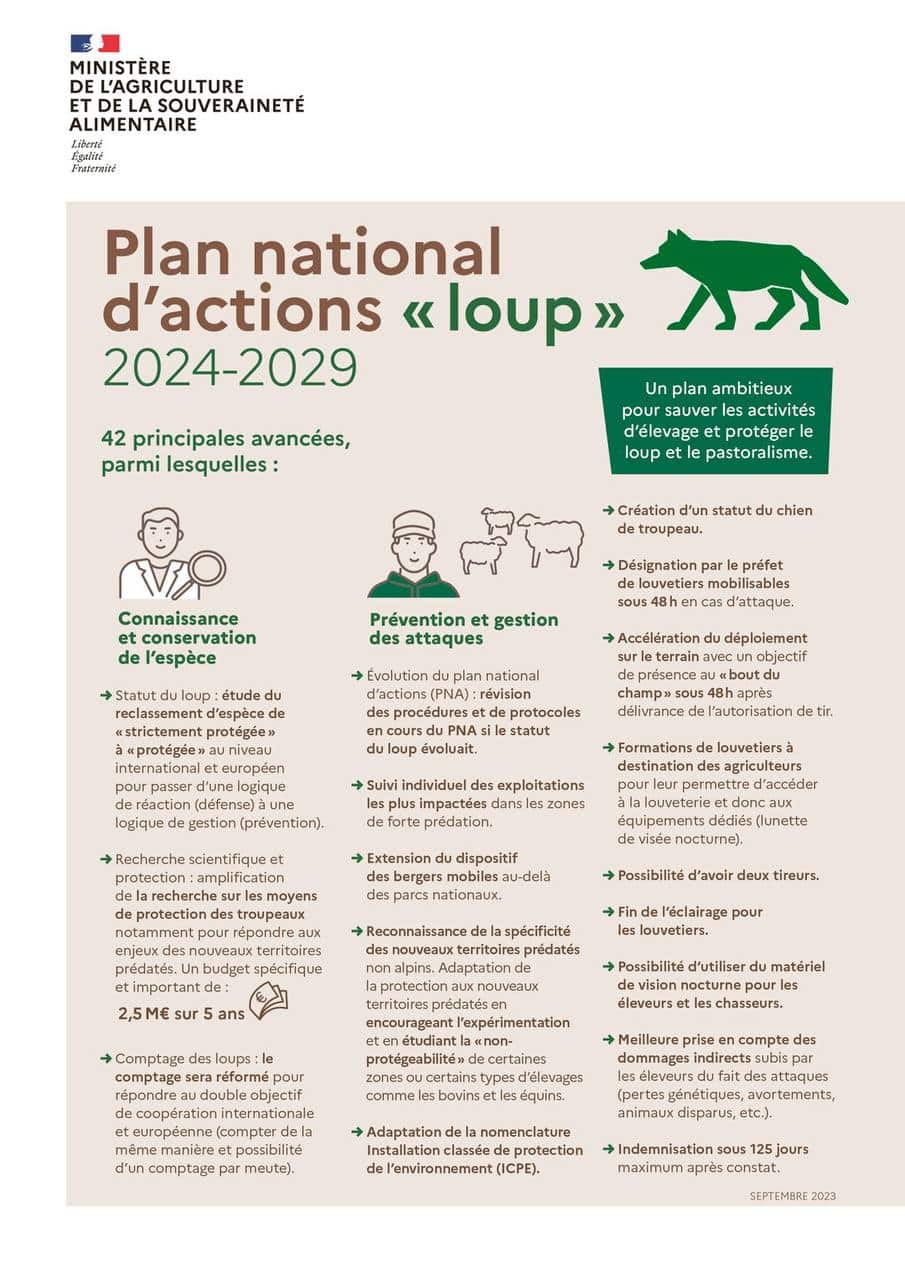 MINISTÈRE
DE L'AGRICULTURE
ET DE LA SOUVERAINETÉ
ALIMENTAIRE

Liberté
Égalité
Fraternité

Plan national d'actions « loup »
2024-2029

Un plan ambitieux pour sauver les activités d'élevage et protéger le loup et le pastoralisme.

42 principales avancées, parmi lesquelles :

Connaissance et conservation de l'espèce

➜ Statut du loup : étude du reclassement d'espèce de « strictement protégée » à « protégée » au niveau international et européen pour passer d'une logique de réaction (défense) à une logique de gestion (prévention).

➜ Recherche scientifique et protection : amplification de la recherche sur les moyens de protection des troupeaux notamment pour répondre aux enjeux des nouveaux territoires prédatés. Un budget spécifique et important de :

2,5 M€ sur 5 ans

➜ Comptage des loups : le comptage sera réformé pour répondre au double objectif de coopération internationale et européenne (compter de la même manière et possibilité d'un comptage par meute).

Prévention et gestion des attaques

➜ Évolution du plan national d'actions (PNA) : révision des procédures et de protocoles en cours du PNA si le statut du loup évoluait.

➜ Suivi individuel des exploitations les plus impactées dans les zones de forte prédation.

➜ Extension du dispositif des bergers mobiles au-delà des parcs nationaux.

➜ Reconnaissance de la spécificité des nouveaux territoires prédatés non alpins. Adaptation de la protection aux nouveaux territoires prédatés en encourageant l'expérimentation et en étudiant la « non-protégeabilité » de certaines zones ou certains types d'élevages comme les bovins et les équins.

➜ Adaptation de la nomenclature Installation classée de protection de l'environnement (ICPE).

➜ Création d'un statut du chien de troupeau.

➜ Désignation par le préfet de louvetiers mobilisables sous 48 h en cas d'attaque.

➜ Accélération du déploiement sur le terrain avec un objectif de présence au « bout du champ » sous 48 h après délivrance de l'autorisation de tir.

➜ Formations de louvetiers à destination des agriculteurs pour leur permettre d'accéder à la louveterie et donc aux équipements dédiés (lunette de visée nocturne).

➜ Possibilité d'avoir deux tireurs.

➜ Fin de l'éclairage pour les louvetiers.

➜ Possibilité d'utiliser du matériel de vision nocturne pour les éleveurs et les chasseurs.

➜ Meilleure prise en compte des dommages indirects subis par les éleveurs du fait des attaques (pertes génétiques, avortements, animaux disparus, etc.).

➜ Indemnisation sous 125 jours maximum après constat.

SEPTEMBRE 2023